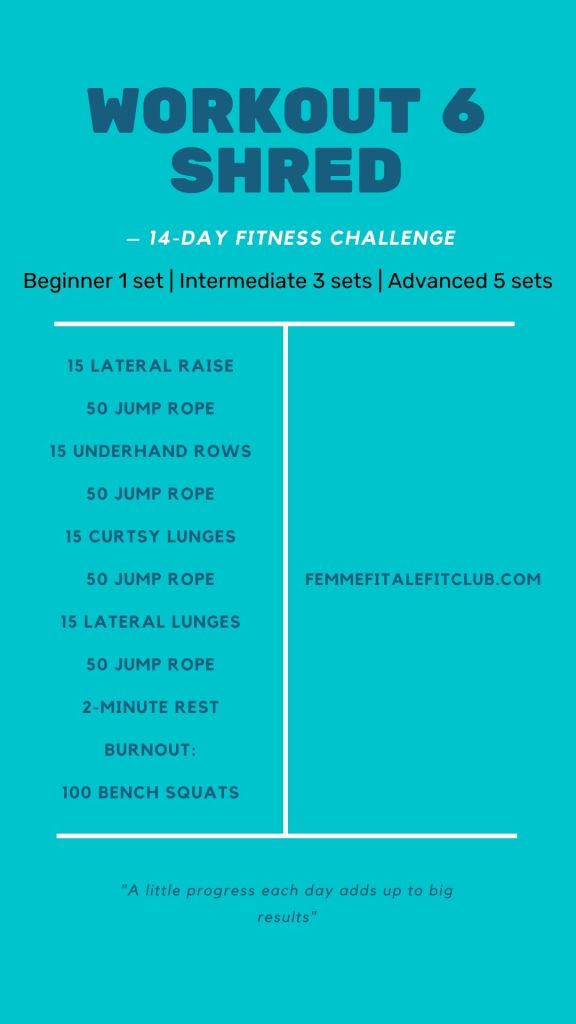 WORKOUT 6
SHRED

— 14-DAY FITNESS CHALLENGE

Beginner 1 set | Intermediate 3 sets | Advanced 5 sets

15 LATERAL RAISE

50 JUMP ROPE

15 UNDERHAND ROWS

50 JUMP ROPE

15 CURTSY LUNGES

50 JUMP ROPE

15 LATERAL LUNGES

50 JUMP ROPE

2-MINUTE REST

BURNOUT:

100 BENCH SQUATS

FEMMEFITALEFITCLUB.COM

"A little progress each day adds up to big results"